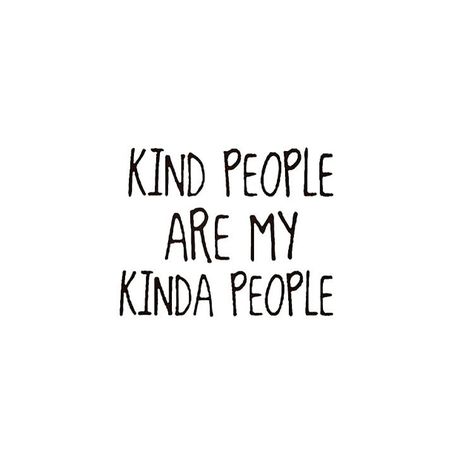 KIND PEOPLE
ARE MY
KINDA PEOPLE